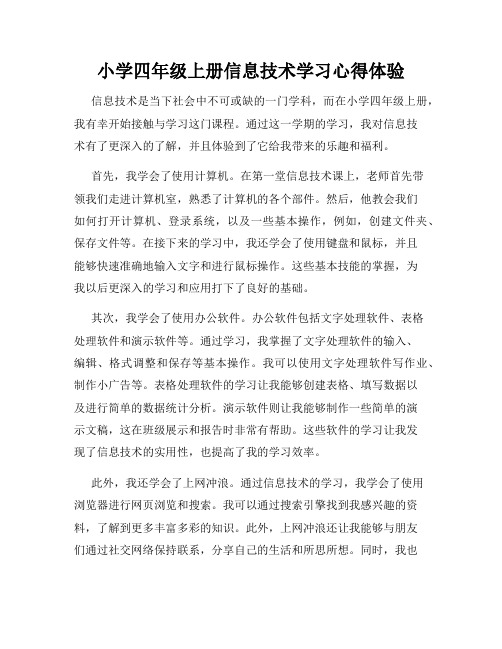 小学四年级上册信息技术学习心得体验

信息技术是当下社会中不可或缺的一门学科，而在小学四年级上册，我有幸开始接触与学习这门课程。通过这一学期的学习，我对信息技术有了更深入的了解，并且体验到了它给我带来的乐趣和福利。

首先，我学会了使用计算机。在第一堂信息技术课上，老师首先带领我们走进计算机室，熟悉了计算机的各个部件。然后，他教会我们如何打开计算机、登录系统，以及一些基本操作，例如，创建文件夹、保存文件等。在接下来的学习中，我还学会了使用键盘和鼠标，并且能够快速准确地输入文字和进行鼠标操作。这些基本技能的掌握，为我以后更深入的学习和应用打下了良好的基础。

其次，我学会了使用办公软件。办公软件包括文字处理软件、表格处理软件和演示软件等。通过学习，我掌握了文字处理软件的输入、编辑、格式调整和保存等基本操作。我可以使用文字处理软件写作业、制作小广告等。表格处理软件的学习让我能够创建表格、填写数据以及进行简单的数据统计分析。演示软件则让我能够制作一些简单的演示文稿，这在班级展示和报告时非常有帮助。这些软件的学习让我发现了信息技术的实用性，也提高了我的学习效率。

此外，我还学会了上网冲浪。通过信息技术的学习，我学会了使用浏览器进行网页浏览和搜索。我可以通过搜索引擎找到我感兴趣的资料，了解到更多丰富多彩的知识。此外，上网冲浪还让我能够与朋友们通过社交网络保持联系，分享自己的生活和所思所想。同时，我也